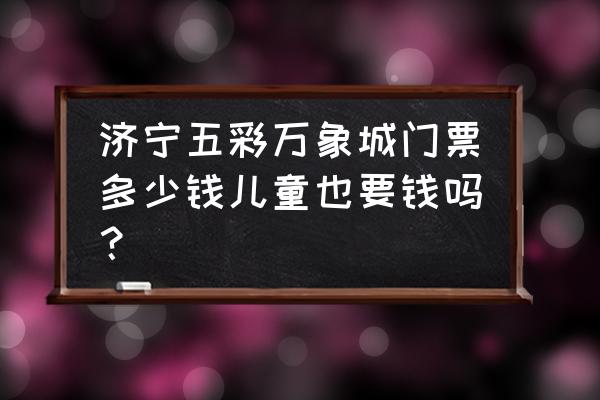 济宁五彩万象城门票多少钱儿童也要钱吗？